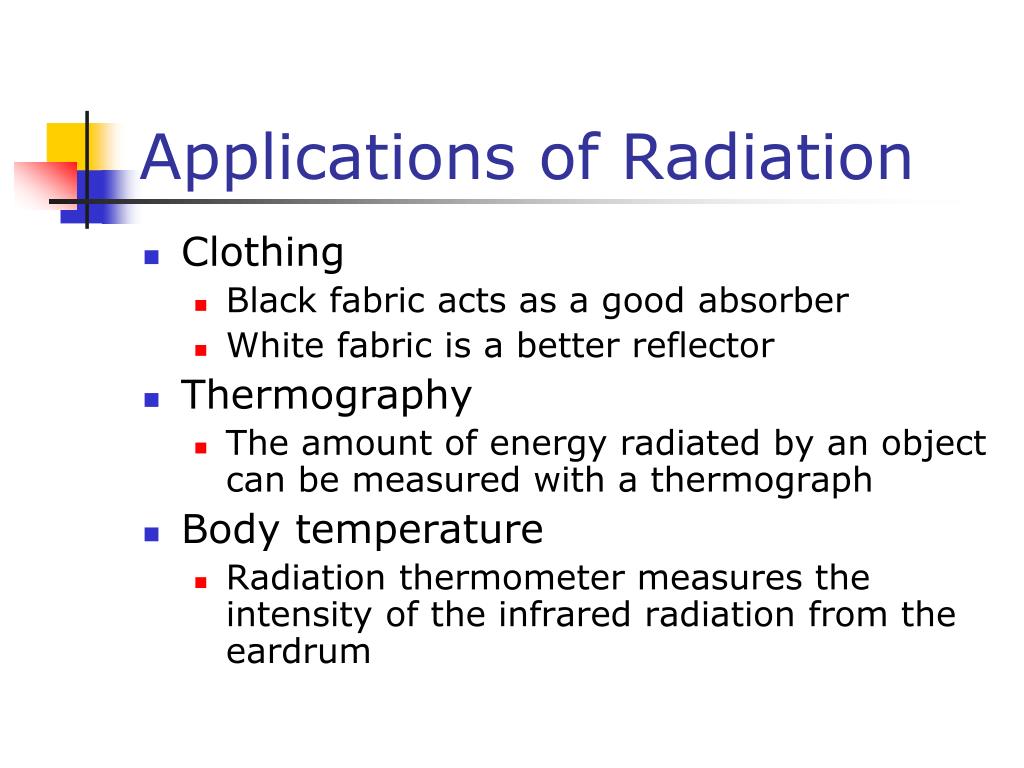 Applications of Radiation

- Clothing
  - Black fabric acts as a good absorber
  - White fabric is a better reflector
- Thermography
  - The amount of energy radiated by an object can be measured with a thermograph
- Body temperature
  - Radiation thermometer measures the intensity of the infrared radiation from the eardrum